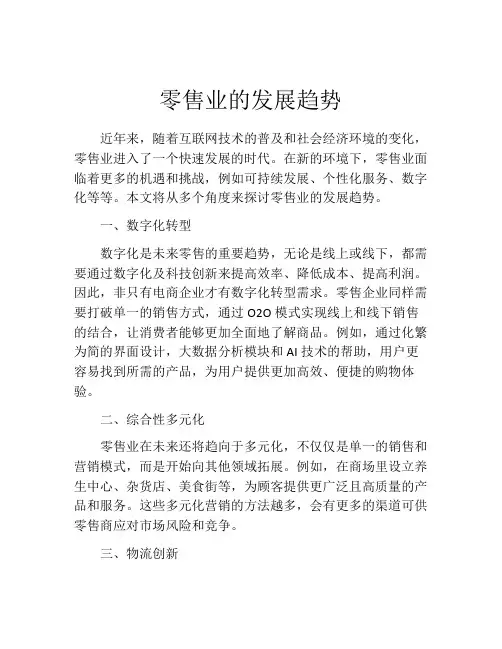 零售业的发展趋势

近年来，随着互联网技术的普及和社会经济环境的变化，零售业进入了一个快速发展的时代。在新的环境下，零售业面临着更多的机遇和挑战，例如可持续发展、个性化服务、数字化等等。本文将从多个角度来探讨零售业的发展趋势。

一、数字化转型

数字化是未来零售的重要趋势，无论是线上或线下，都需要通过数字化及科技创新来提高效率、降低成本、提高利润。因此，非只有电商企业才有数字化转型需求。零售企业同样需要打破单一的销售方式，通过 O2O 模式实现线上和线下销售的结合，让消费者能够更加全面地了解商品。例如，通过化繁为简的界面设计，大数据分析模块和 AI 技术的帮助，用户更容易找到所需的产品，为用户提供更加高效、便捷的购物体验。

二、综合性多元化

零售业在未来还将趋向于多元化，不仅仅是单一的销售和营销模式，而是开始向其他领域拓展。例如，在商场里设立养生中心、杂货店、美食街等，为顾客提供更广泛且高质量的产品和服务。这些多元化营销的方法越多，会有更多的渠道可供零售商应对市场风险和竞争。

三、物流创新